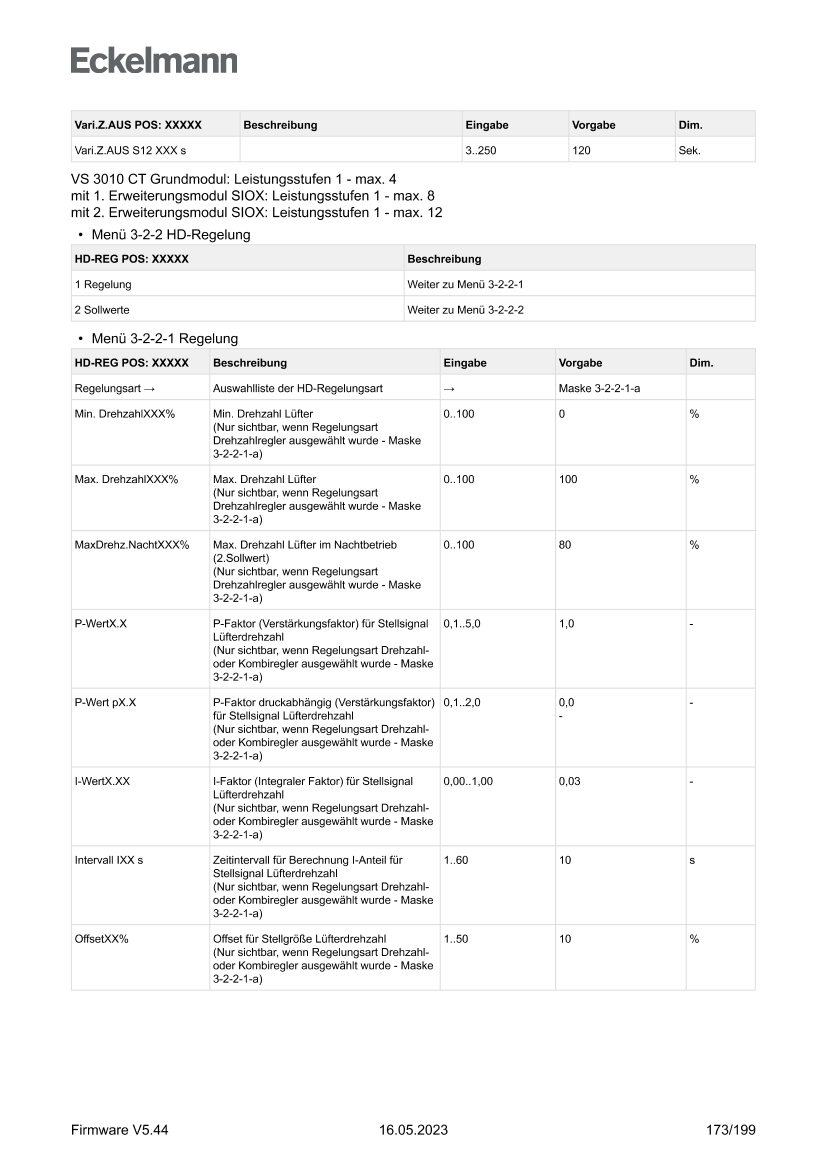 Eckelmann

| Vari.Z.AUS POS: XXXXX | Beschreibung | Eingabe | Vorgabe | Dim. |
|---|---|---|---|---|
| Vari.Z.AUS S12 XXX s | | 3..250 | 120 | Sek. |

VS 3010 CT Grundmodul: Leistungsstufen 1 - max. 4
mit 1. Erweiterungsmodul SIOX: Leistungsstufen 1 - max. 8
mit 2. Erweiterungsmodul SIOX: Leistungsstufen 1 - max. 12

• Menü 3-2-2 HD-Regelung

| HD-REG POS: XXXXX | Beschreibung |
|---|---|
| 1 Regelung | Weiter zu Menü 3-2-2-1 |
| 2 Sollwerte | Weiter zu Menü 3-2-2-2 |

• Menü 3-2-2-1 Regelung

| HD-REG POS: XXXXX | Beschreibung | Eingabe | Vorgabe | Dim. |
|---|---|---|---|---|
| Regelungsart → | Auswahlliste der HD-Regelungsart | → | Maske 3-2-2-1-a | |
| Min. DrehzahlXXX% | Min. Drehzahl Lüfter (Nur sichtbar, wenn Regelungsart Drehzahlregler ausgewählt wurde - Maske 3-2-2-1-a) | 0..100 | 0 | % |
| Max. DrehzahlXXX% | Max. Drehzahl Lüfter (Nur sichtbar, wenn Regelungsart Drehzahlregler ausgewählt wurde - Maske 3-2-2-1-a) | 0..100 | 100 | % |
| MaxDrehz.NachtXXX% | Max. Drehzahl Lüfter im Nachtbetrieb (2.Sollwert) (Nur sichtbar, wenn Regelungsart Drehzahlregler ausgewählt wurde - Maske 3-2-2-1-a) | 0..100 | 80 | % |
| P-WertX.X | P-Faktor (Verstärkungsfaktor) für Stellsignal Lüfterdrehzahl (Nur sichtbar, wenn Regelungsart Drehzahl- oder Kombiregler ausgewählt wurde - Maske 3-2-2-1-a) | 0,1..5,0 | 1,0 | - |
| P-Wert pX.X | P-Faktor druckabhängig (Verstärkungsfaktor) für Stellsignal Lüfterdrehzahl (Nur sichtbar, wenn Regelungsart Drehzahl- oder Kombiregler ausgewählt wurde - Maske 3-2-2-1-a) | 0,1..2,0 | 0,0 - | - |
| I-WertX.XX | I-Faktor (Integraler Faktor) für Stellsignal Lüfterdrehzahl (Nur sichtbar, wenn Regelungsart Drehzahl- oder Kombiregler ausgewählt wurde - Maske 3-2-2-1-a) | 0,00..1,00 | 0,03 | - |
| Intervall IXX s | Zeitintervall für Berechnung I-Anteil für Stellsignal Lüfterdrehzahl (Nur sichtbar, wenn Regelungsart Drehzahl- oder Kombiregler ausgewählt wurde - Maske 3-2-2-1-a) | 1..60 | 10 | s |
| OffsetXX% | Offset für Stellgröße Lüfterdrehzahl (Nur sichtbar, wenn Regelungsart Drehzahl- oder Kombiregler ausgewählt wurde - Maske 3-2-2-1-a) | 1..50 | 10 | % |

Firmware V5.44 16.05.2023 173/199